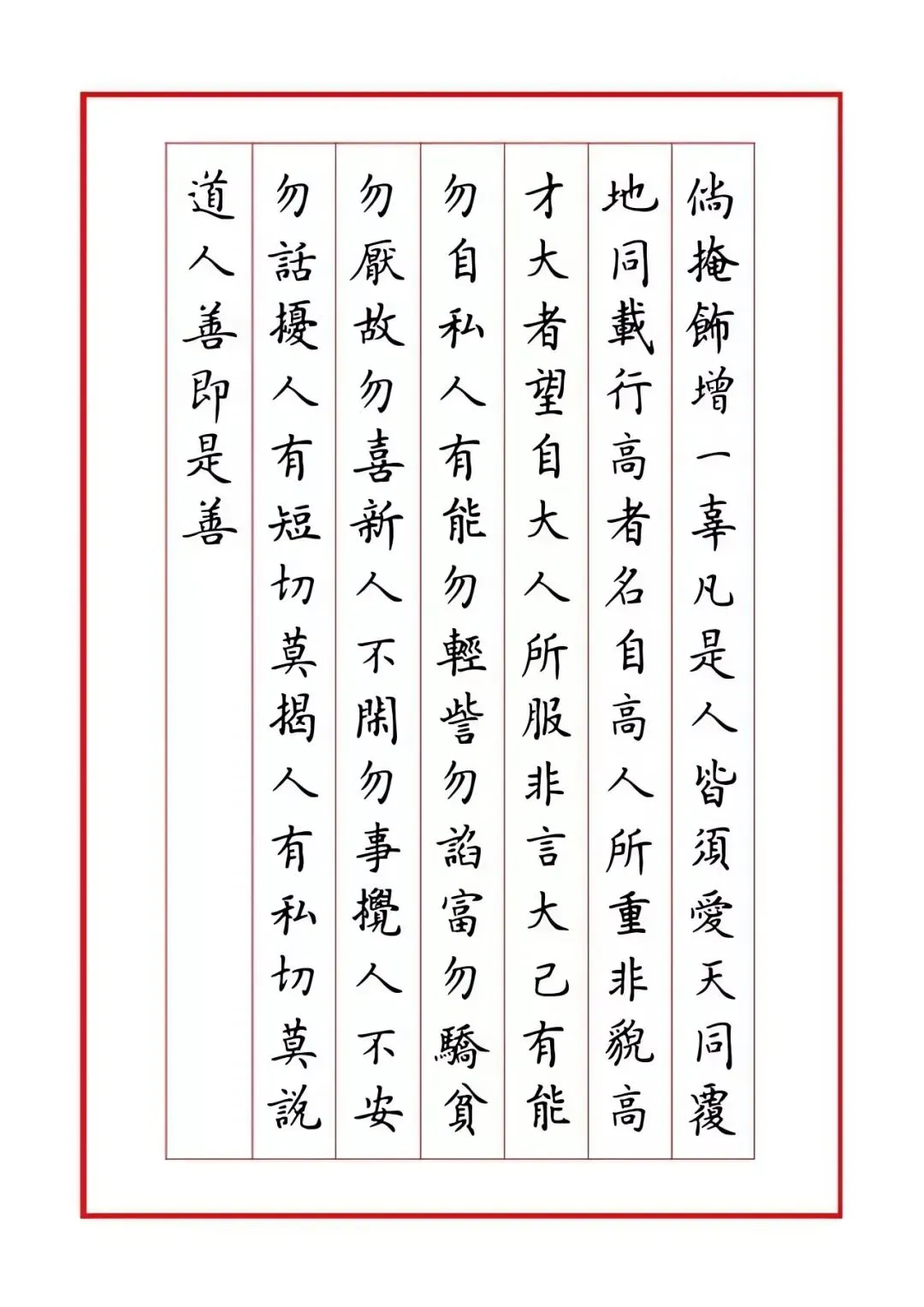 倘掩飾增一辜凡是人皆須愛天同覆

地同載行高者名自高人所重非貌高

才大者望自大人所服非言大己有能

勿自私人有能勿輕訾勿諂富勿驕貧

勿厭故勿喜新人不閑勿事攪人不安

勿話擾人有短切莫揭人有私切莫說

道人善即是善